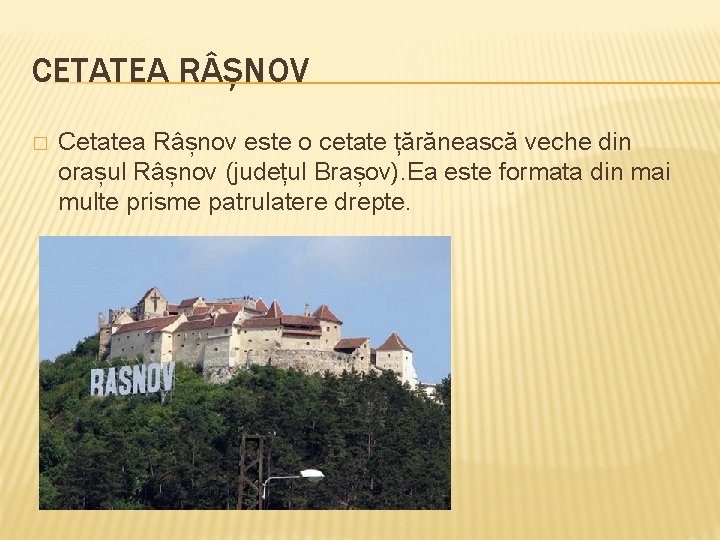 CETATEA RÂȘNOV

Cetatea Râșnov este o cetate țărănească veche din orașul Râșnov (județul Brașov).Ea este formata din mai multe prisme patrulatere drepte.

RASNOV